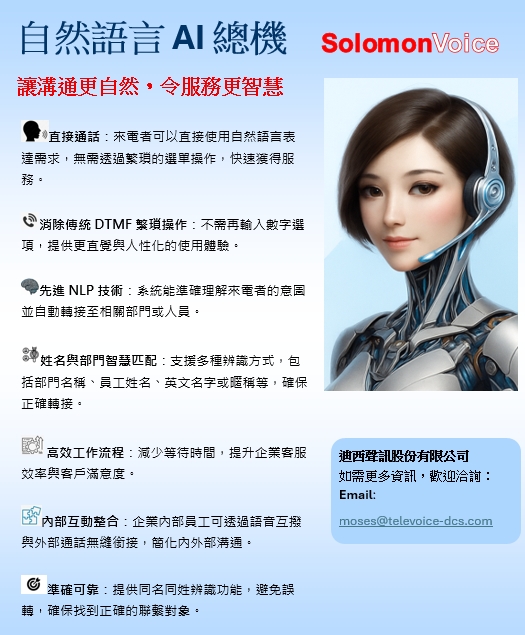 自然語言AI總機

SolomonVoice

讓溝通更自然，令服務更智慧

直接通話：來電者可以直接使用自然語言表達需求，無需透過繁瑣的選單操作，快速獲得服務。

消除傳統DTMF繁瑣操作：不需再輸入數字選項，提供更直覺與人性化的使用體驗。

先進NLP技術：系統能準確理解來電者的意圖並自動轉接至相關部門或人員。

姓名與部門智慧匹配：支援多種辨識方式，包括部門名稱、員工姓名、英文名字或暱稱等，確保正確轉接。

高效工作流程：減少等待時間，提升企業客服效率與客戶滿意度。

內部互動整合：企業內部員工可透過語音互撥與外部通話無縫銜接，簡化內外部溝通。

準確可靠：提供同名同姓辨識功能，避免誤轉，確保找到正確的聯繫對象。

迪西聲訊股份有限公司
如需更多資訊，歡迎洽詢：
Email:
moses@televoice-dcs.com